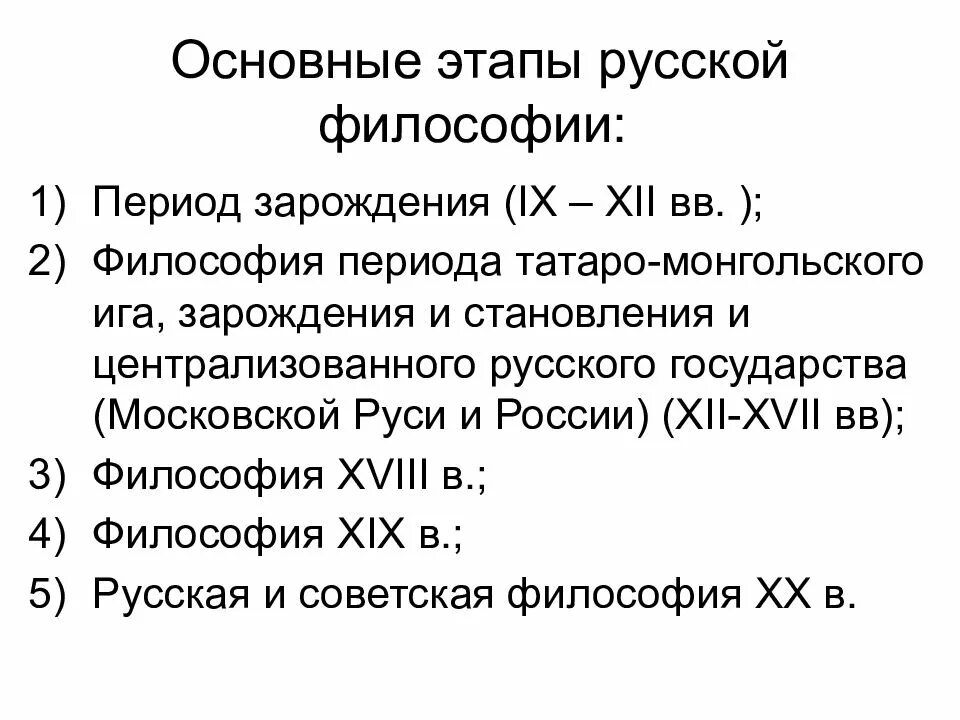 Основные этапы русской философии:

1) Период зарождения (IX – XII вв. );
2) Философия периода татаро-монгольского ига, зарождения и становления и централизованного русского государства (Московской Руси и России) (XII-XVII вв);
3) Философия XVIII в.;
4) Философия XIX в.;
5) Русская и советская философия XX в.